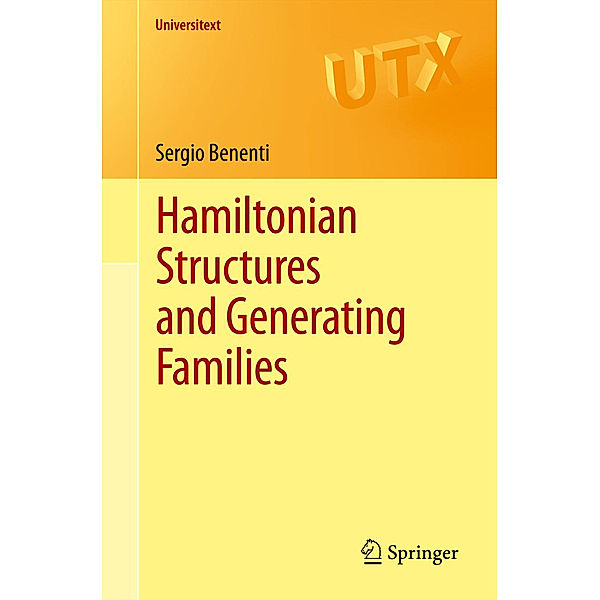 Universitext

UTX

Sergio Benenti

Hamiltonian Structures and Generating Families

Springer